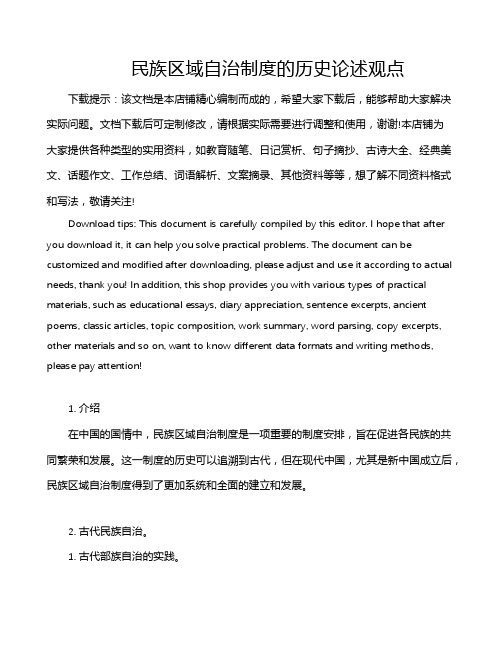 民族区域自治制度的历史论述观点

下载提示：该文档是本店铺精心编制而成的，希望大家下载后，能够帮助大家解决实际问题。文档下载后可定制修改，请根据实际需要进行调整和使用，谢谢!本店铺为大家提供各种类型的实用资料，如教育随笔、日记赏析、句子摘抄、古诗大全、经典美文、话题作文、工作总结、词语解析、文案摘录、其他资料等等，想了解不同资料格式和写法，敬请关注!

Download tips: This document is carefully compiled by this editor. I hope that after you download it, it can help you solve practical problems. The document can be customized and modified after downloading, please adjust and use it according to actual needs, thank you! In addition, this shop provides you with various types of practical materials, such as educational essays, diary appreciation, sentence excerpts, ancient poems, classic articles, topic composition, work summary, word parsing, copy excerpts, other materials and so on, want to know different data formats and writing methods, please pay attention!

1. 介绍

在中国的国情中，民族区域自治制度是一项重要的制度安排，旨在促进各民族的共同繁荣和发展。这一制度的历史可以追溯到古代，但在现代中国，尤其是新中国成立后，民族区域自治制度得到了更加系统和全面的建立和发展。

2. 古代民族自治。

1. 古代部族自治的实践。